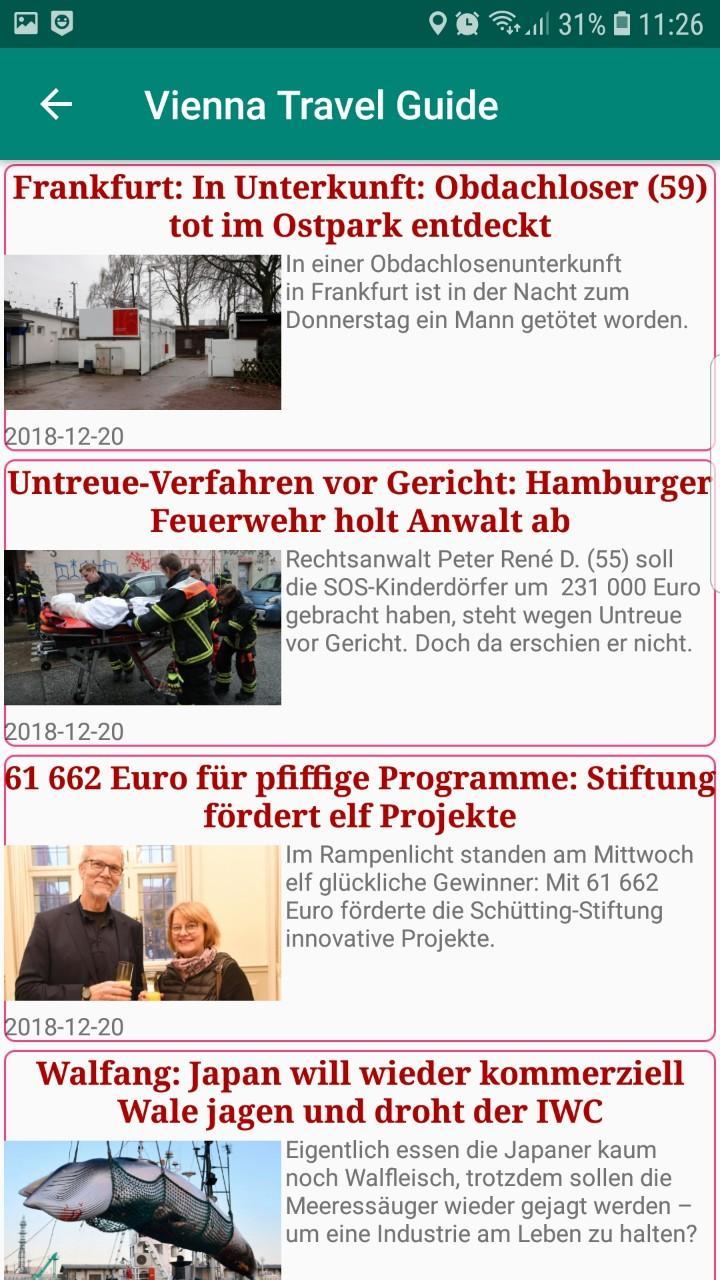 31% 11:26

Vienna Travel Guide

Frankfurt: In Unterkunft: Obdachloser (59) tot im Ostpark entdeckt

In einer Obdachlosenunterkunft in Frankfurt ist in der Nacht zum Donnerstag ein Mann getötet worden.

2018-12-20

Untreue-Verfahren vor Gericht: Hamburger Feuerwehr holt Anwalt ab

Rechtsanwalt Peter René D. (55) soll die SOS-Kinderdörfer um 231 000 Euro gebracht haben, steht wegen Untreue vor Gericht. Doch da erschien er nicht.

2018-12-20

61 662 Euro für pfiffige Programme: Stiftung fördert elf Projekte

Im Rampenlicht standen am Mittwoch elf glückliche Gewinner: Mit 61 662 Euro förderte die Schütting-Stiftung innovative Projekte.

2018-12-20

Walfang: Japan will wieder kommerziell Wale jagen und droht der IWC

Eigentlich essen die Japaner kaum noch Walfleisch, trotzdem sollen die Meeressäuger wieder gejagt werden – um eine Industrie am Leben zu halten?